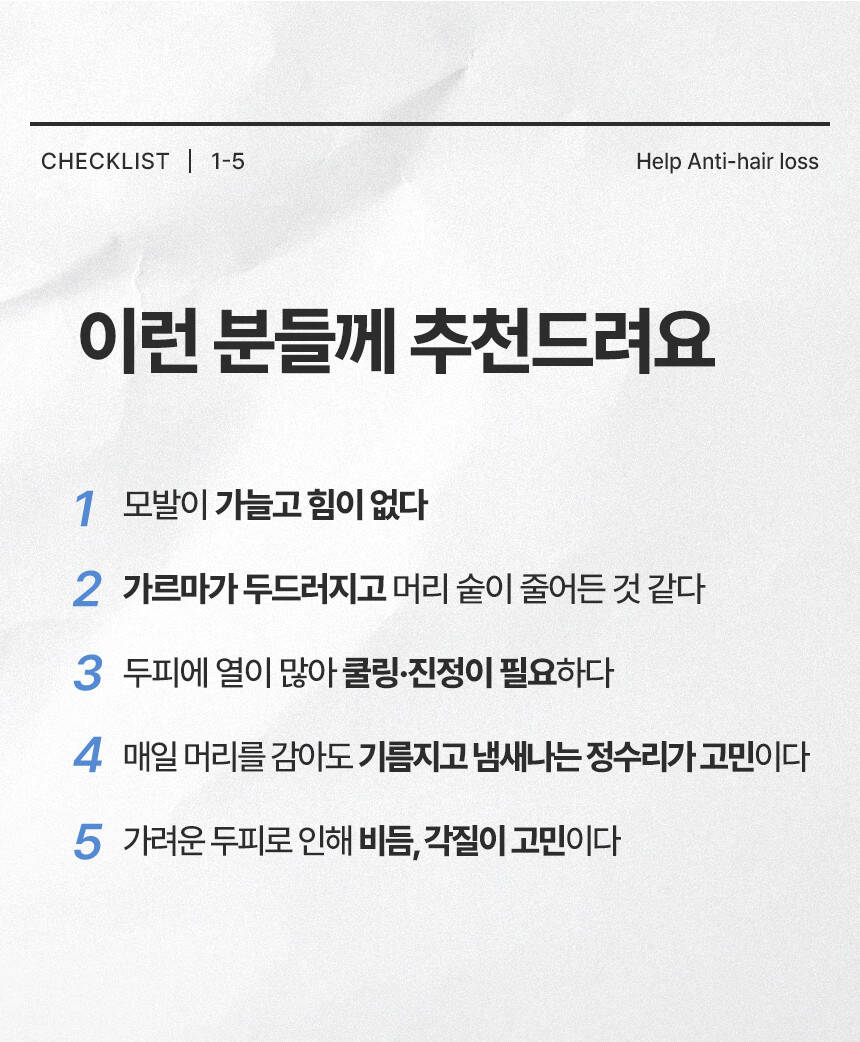 CHECKLIST | 1-5

Help Anti-hair loss

이런 분들께 추천드려요

1 모발이 가늘고 힘이 없다

2 가르마가 두드러지고 머리 숱이 줄어든 것 같다

3 두피에 열이 많아 쿨링·진정이 필요하다

4 매일 머리를 감아도 기름지고 냄새나는 정수리가 고민이다

5 가려운 두피로 인해 비듬, 각질이 고민이다